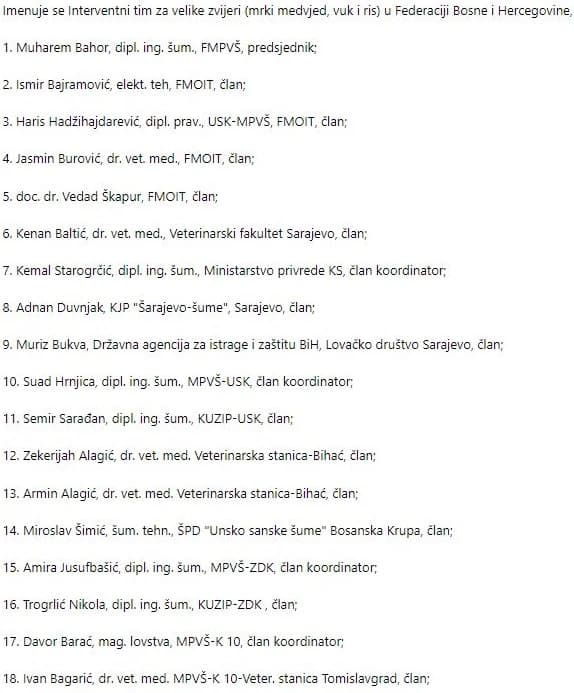 Imenuje se Interventni tim za velike zvijeri (mrki medvjed, vuk i ris) u Federaciji Bosne i Hercegovine,

1. Muharem Bahor, dipl. ing. šum., FMPVŠ, predsjednik;

2. Ismir Bajramović, elekt. teh, FMOIT, član;

3. Haris Hadžihajdarević, dipl. prav., USK-MPVŠ, FMOIT, član;

4. Jasmin Burović, dr. vet. med., FMOIT, član;

5. doc. dr. Vedad Škapur, FMOIT, član;

6. Kenan Baltić, dr. vet. med., Veterinarski fakultet Sarajevo, član;

7. Kemal Starogrčić, dipl. ing. šum., Ministarstvo privrede KS, član koordinator;

8. Adnan Duvnjak, KJP "Šarajevo-šume", Sarajevo, član;

9. Muriz Bukva, Državna agencija za istrage i zaštitu BiH, Lovačko društvo Sarajevo, član;

10. Suad Hrnjica, dipl. ing. šum., MPVŠ-USK, član koordinator;

11. Semir Sarađan, dipl. ing. šum., KUZIP-USK, član;

12. Zekerijah Alagić, dr. vet. med. Veterinarska stanica-Bihać, član;

13. Armin Alagić, dr. vet. med. Veterinarska stanica-Bihać, član;

14. Miroslav Šimić, šum. tehn., ŠPD "Unsko sanske šume" Bosanska Krupa, član;

15. Amira Jusufbašić, dipl. ing. šum., MPVŠ-ZDK, član koordinator;

16. Trogrlić Nikola, dipl. ing. šum., KUZIP-ZDK , član;

17. Davor Barać, mag. lovstva, MPVŠ-K 10, član koordinator;

18. Ivan Bagarić, dr. vet. med. MPVŠ-K 10-Veter. stanica Tomislavgrad, član;